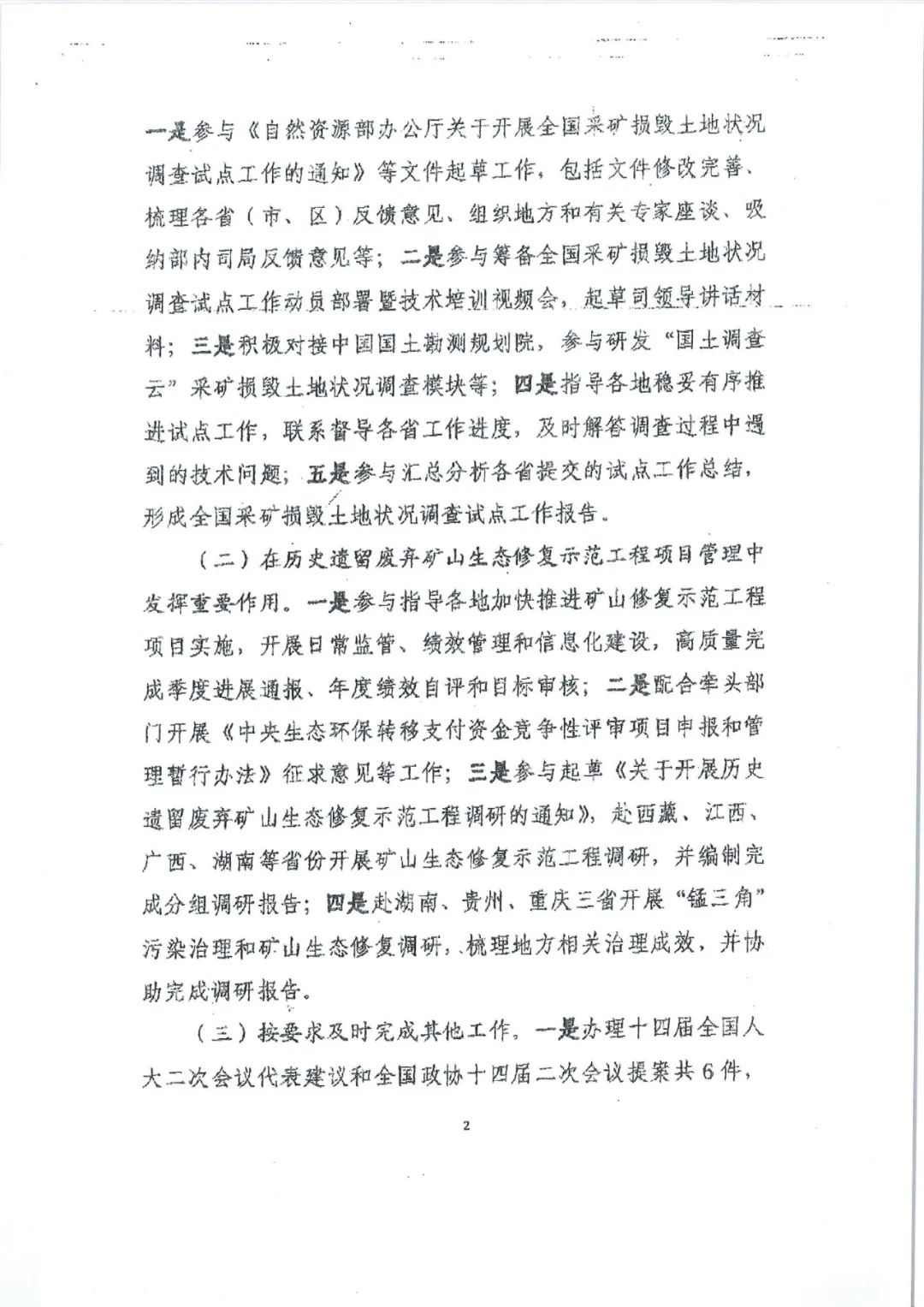 一是参与《自然资源部办公厅关于开展全国采矿损毁土地状况调查试点工作的通知》等文件起草工作，包括文件修改完善、梳理各省（市、区）反馈意见、组织地方和有关专家座谈、吸纳部内司局反馈意见等；二是参与筹备全国采矿损毁土地状况调查试点工作动员部署暨技术培训视频会，起草司领导讲话材料；三是积极对接中国国土勘测规划院，参与研发“国土调查云”采矿损毁土地状况调查模块等；四是指导各地稳妥有序推进试点工作，联系督导各省工作进度，及时解答调查过程中遇到的技术问题；五是参与汇总分析各省提交的试点工作总结，形成全国采矿损毁土地状况调查试点工作报告。

（二）在历史遗留废弃矿山生态修复示范工程项目管理中发挥重要作用。一是参与指导各地加快推进矿山修复示范工程项目实施，开展日常监管、绩效管理和信息化建设，高质量完成季度进展通报、年度绩效自评和目标审核；二是配合牵头部门开展《中央生态环保转移支付资金竞争性评审项目申报和管理暂行办法》征求意见等工作；三是参与起草《关于开展历史遗留废弃矿山生态修复示范工程调研的通知》，赴西藏、江西、广西、湖南等省份开展矿山生态修复示范工程调研，并编制完成分组调研报告；四是赴湖南、贵州、重庆三省开展“锰三角”污染治理和矿山生态修复调研，梳理地方相关治理成效，并协助完成调研报告。

（三）按要求及时完成其他工作。一是办理十四届全国人大二次会议代表建议和全国政协十四届二次会议提案共6件，

2